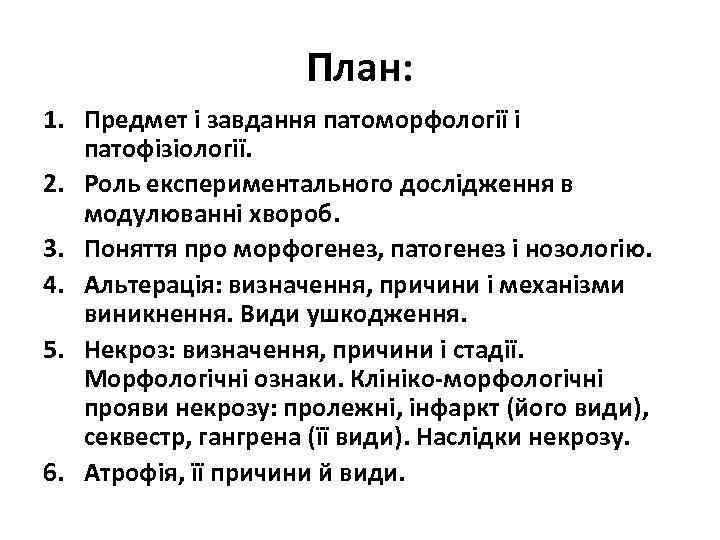 План:

1. Предмет і завдання патоморфології і патофізіології.
2. Роль експериментального дослідження в модулюванні хвороб.
3. Поняття про морфогенез, патогенез і нозологію.
4. Альтерація: визначення, причини і механізми виникнення. Види ушкодження.
5. Некроз: визначення, причини і стадії. Морфологічні ознаки. Клініко-морфологічні прояви некрозу: пролежні, інфаркт (його види), секвестр, гангрена (її види). Наслідки некрозу.
6. Атрофія, її причини й види.